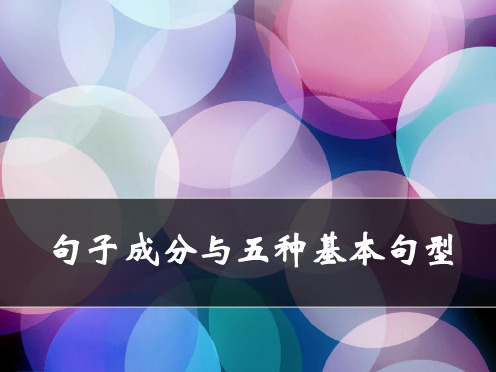 句子成分与五种基本句型